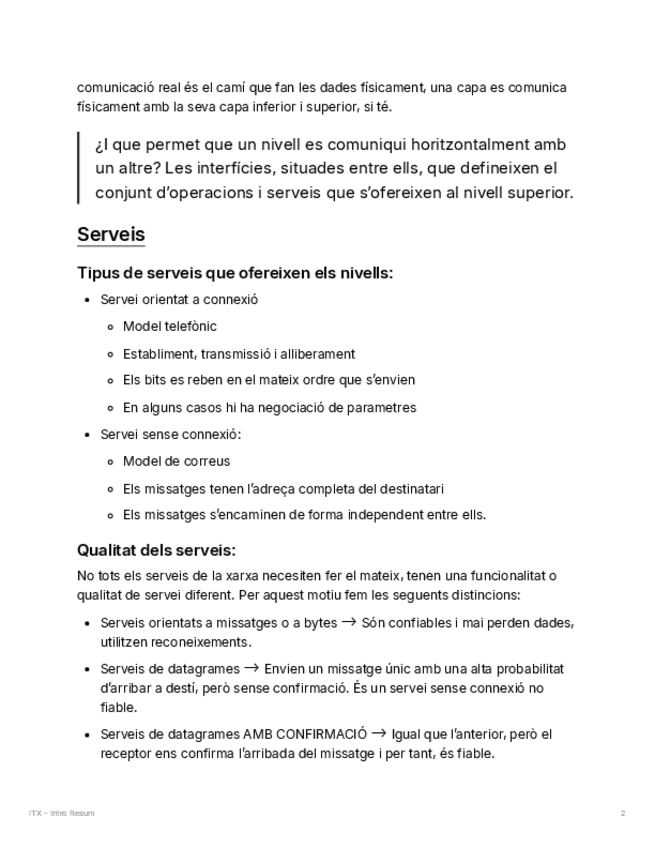 comunicació real és el camí que fan les dades físicament, una capa es comunica físicament amb la seva capa inferior i superior, si té.

¿I que permet que un nivell es comuniqui horitzontalment amb un altre? Les interfícies, situades entre ells, que defineixen el conjunt d'operacions i serveis que s'ofereixen al nivell superior.

Serveis

Tipus de serveis que ofereixen els nivells:

- Servei orientat a connexió
  - Model telefònic
  - Establiment, transmissió i alliberament
  - Els bits es reben en el mateix ordre que s'envien
  - En alguns casos hi ha negociació de parametres
- Servei sense connexió:
  - Model de correus
  - Els missatges tenen l'adreça completa del destinatari
  - Els missatges s'encaminen de forma independent entre ells.

Qualitat dels serveis:

No tots els serveis de la xarxa necesiten fer el mateix, tenen una funcionalitat o qualitat de servei diferent. Per aquest motiu fem les seguents distincions:

- Serveis orientats a missatges o a bytes → Són confiables i mai perden dades, utilitzen reconeixements.
- Serveis de datagrames → Envien un missatge únic amb una alta probabilitat d'arribar a destí, però sense confirmació. És un servei sense connexió no fiable.
- Serveis de datagrames AMB CONFIRMACIÓ → Igual que l'anterior, però el receptor ens confirma l'arribada del missatge i per tant, és fiable.

ITX - Intro Resum

2